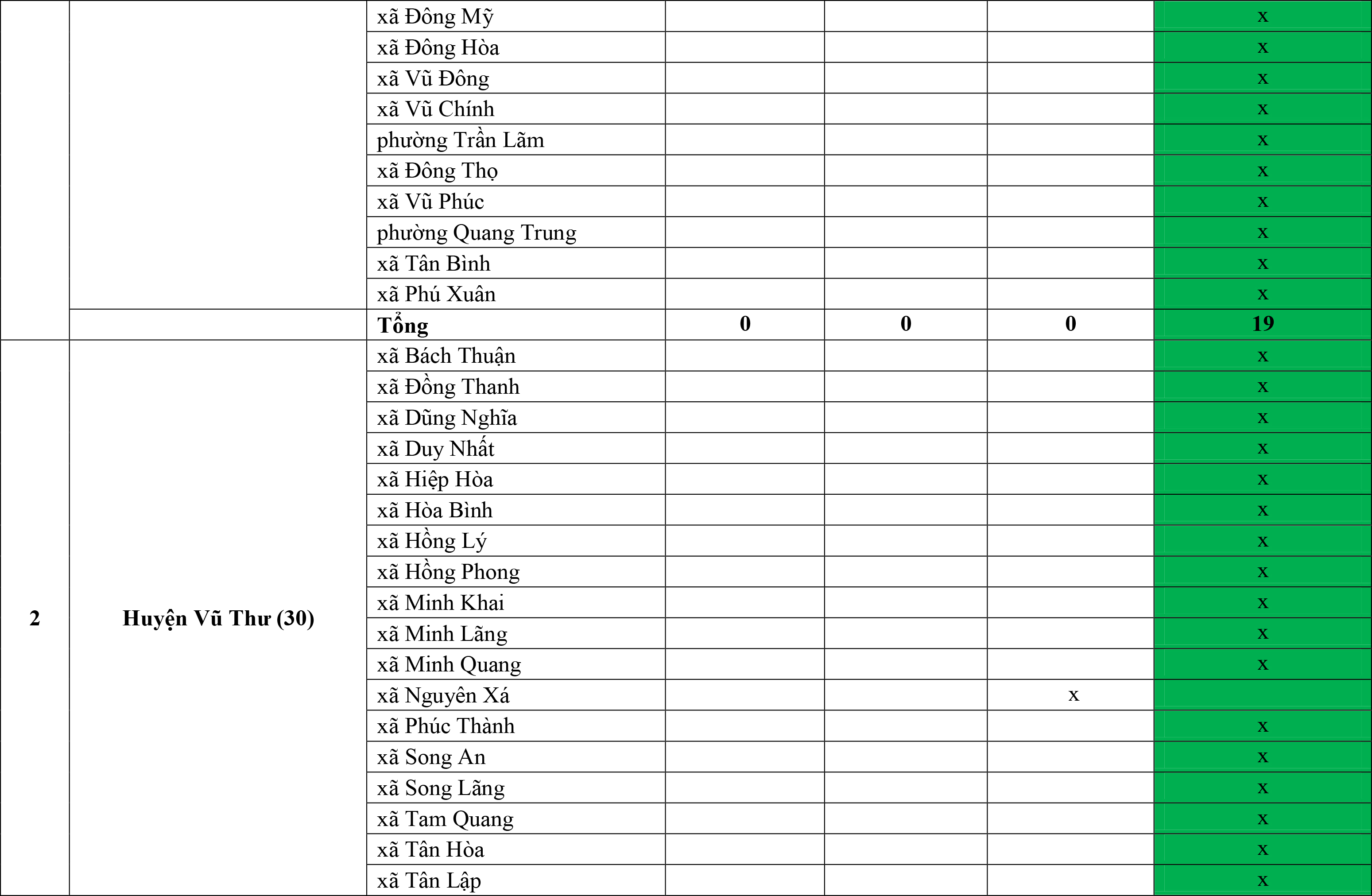 |  |  | xã Đông Mỹ |  |  |  | x |
|---|---|---|---|---|---|---|
|  |  | xã Đông Hòa |  |  |  | x |
|  |  | xã Vũ Đông |  |  |  | x |
|  |  | xã Vũ Chính |  |  |  | x |
|  |  | phường Trần Lãm |  |  |  | x |
|  |  | xã Đông Thọ |  |  |  | x |
|  |  | xã Vũ Phúc |  |  |  | x |
|  |  | phường Quang Trung |  |  |  | x |
|  |  | xã Tân Bình |  |  |  | x |
|  |  | xã Phú Xuân |  |  |  | x |
|  |  | Tổng | 0 | 0 | 0 | 19 |
| 2 | Huyện Vũ Thư (30) | xã Bách Thuận |  |  |  | x |
|  |  | xã Đồng Thanh |  |  |  | x |
|  |  | xã Dũng Nghĩa |  |  |  | x |
|  |  | xã Duy Nhất |  |  |  | x |
|  |  | xã Hiệp Hòa |  |  |  | x |
|  |  | xã Hòa Bình |  |  |  | x |
|  |  | xã Hồng Lý |  |  |  | x |
|  |  | xã Hồng Phong |  |  |  | x |
|  |  | xã Minh Khai |  |  |  | x |
|  |  | xã Minh Lãng |  |  |  | x |
|  |  | xã Minh Quang |  |  |  | x |
|  |  | xã Nguyên Xá |  |  | x |  |
|  |  | xã Phúc Thành |  |  |  | x |
|  |  | xã Song An |  |  |  | x |
|  |  | xã Song Lãng |  |  |  | x |
|  |  | xã Tam Quang |  |  |  | x |
|  |  | xã Tân Hòa |  |  |  | x |
|  |  | xã Tân Lập |  |  |  | x |